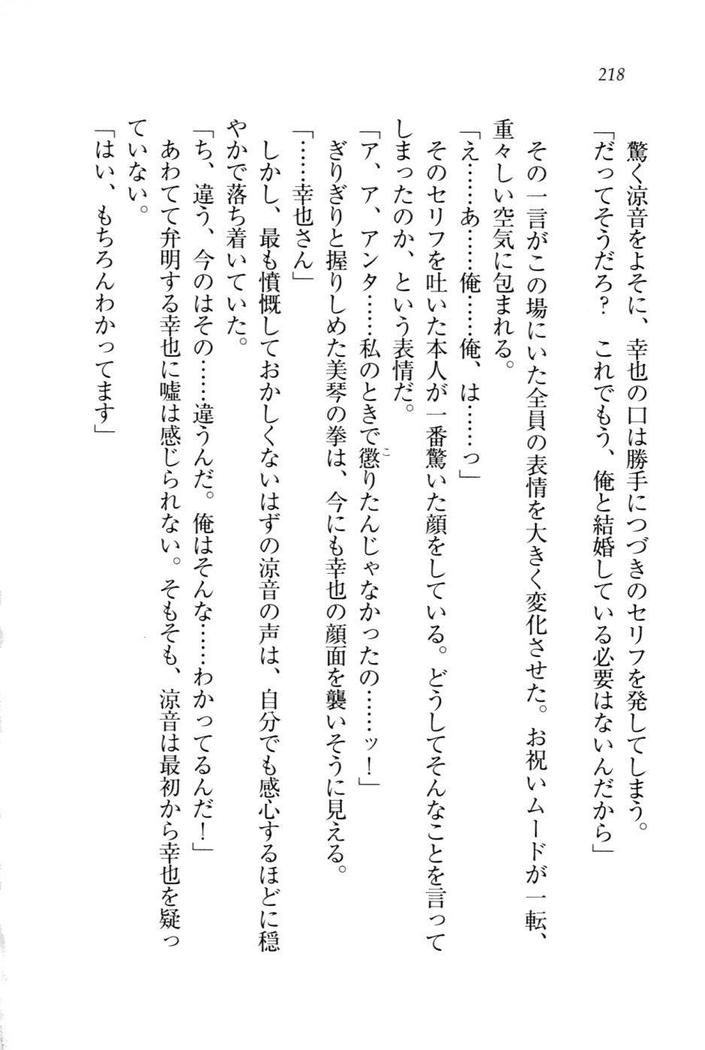 218

驚く涼音をよそに、幸也の口は勝手につづきのセリフを発してしまう。

「だってそうだろ？　これでもう、俺と結婚している必要はないんだから」

その一言がこの場にいた全員の表情を大きく変化させた。お祝いムードが一転、重々しい空気に包まれる。

「え……あ……俺……俺、は……っ」

そのセリフを吐いた本人が一番驚いた顔をしている。どうしてそんなことを言ってしまったのか、という表情だ。

「ア、ア、アンタ……私のときで懲りたんじゃなかったの……ッ！」

ぎりぎりと握りしめた美琴の拳は、今にも幸也の顔面を襲いそうに見える。

「……幸也さん」

しかし、最も憤慨しておかしくないはずの涼音の声は、自分でも感心するほどに穏やかで落ち着いていた。

「ち、違う、今のはその……違うんだ。俺はそんな……わかってるんだ！」

あわてて弁明する幸也に嘘は感じられない。そもそも、涼音は最初から幸也を疑っていない。

「はい、もちろんわかってます」